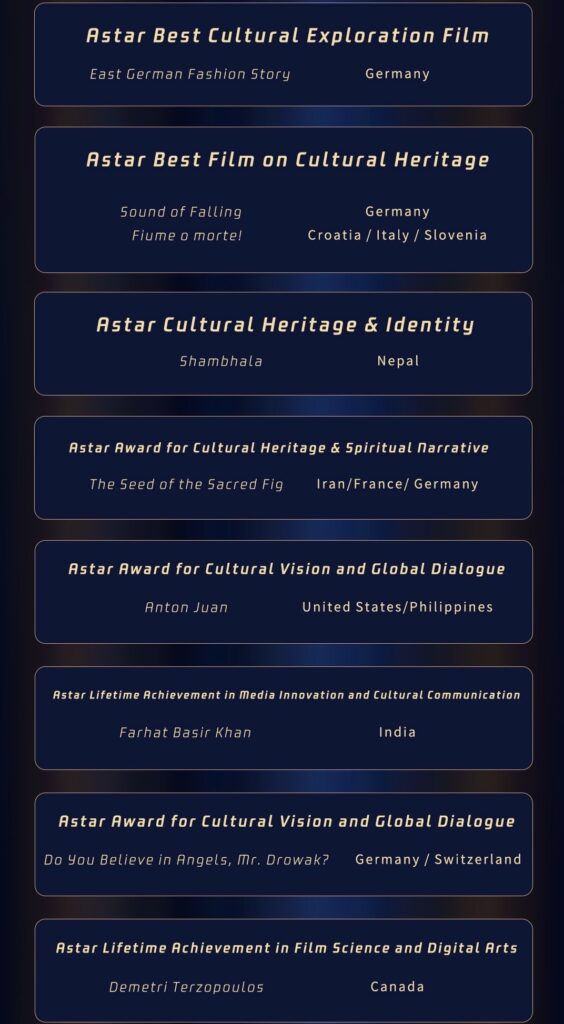 Astar Best Cultural Exploration Film

East German Fashion Story Germany

Astar Best Film on Cultural Heritage

Sound of Falling Germany
Fiume o morte! Croatia / Italy / Slovenia

Astar Cultural Heritage & Identity

Shambhala Nepal

Astar Award for Cultural Heritage & Spiritual Narrative

The Seed of the Sacred Fig Iran/France/ Germany

Astar Award for Cultural Vision and Global Dialogue

Anton Juan United States/Philippines

Astar Lifetime Achievement in Media Innovation and Cultural Communication

Farhat Basir Khan India

Astar Award for Cultural Vision and Global Dialogue

Do You Believe in Angels, Mr. Drowak? Germany / Switzerland

Astar Lifetime Achievement in Film Science and Digital Arts

Demetri Terzopoulos Canada